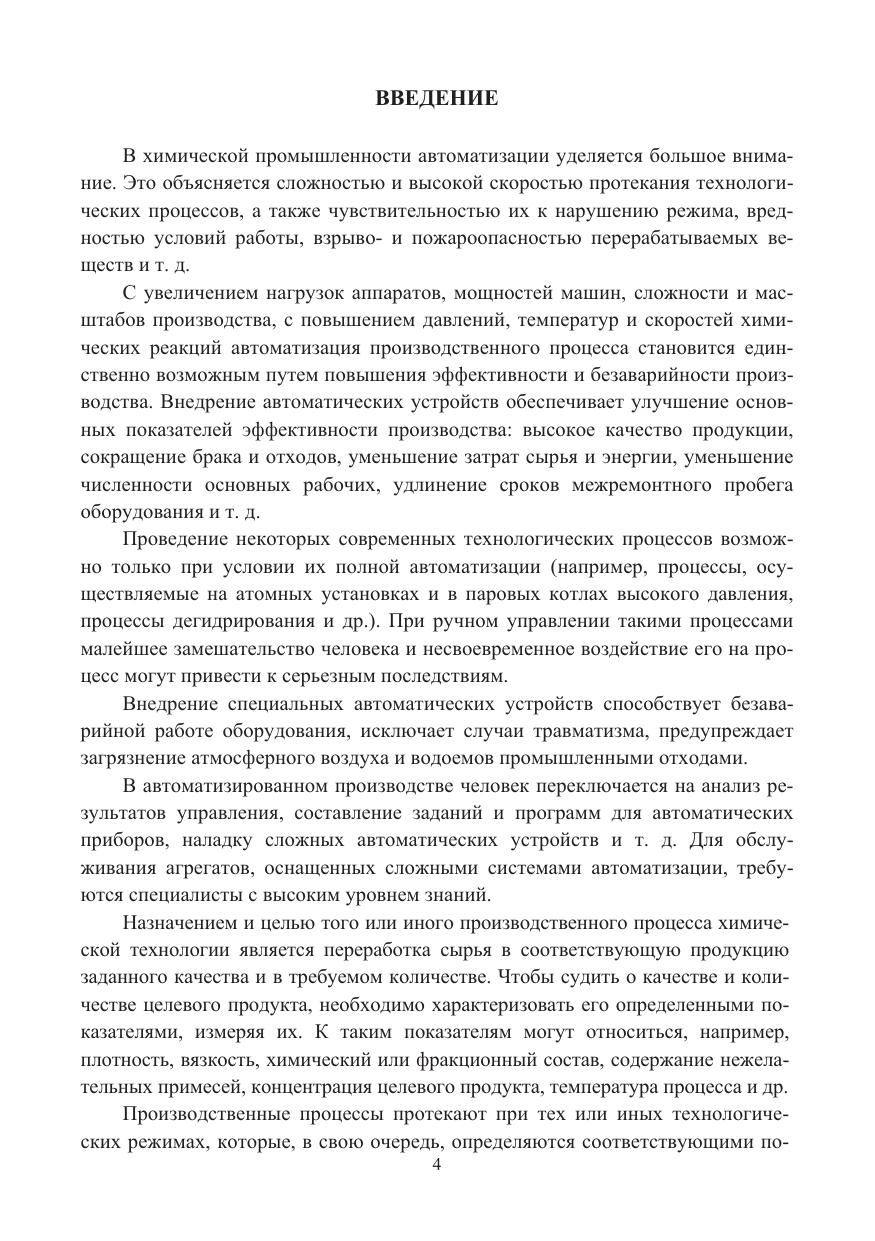 ВВЕДЕНИЕ

В химической промышленности автоматизации уделяется большое внимание. Это объясняется сложностью и высокой скоростью протекания технологических процессов, а также чувствительностью их к нарушению режима, вредностью условий работы, взрыво- и пожароопасностью перерабатываемых веществ и т. д.

С увеличением нагрузок аппаратов, мощностей машин, сложности и масштабов производства, с повышением давлений, температур и скоростей химических реакций автоматизация производственного процесса становится единственно возможным путем повышения эффективности и безаварийности производства. Внедрение автоматических устройств обеспечивает улучшение основных показателей эффективности производства: высокое качество продукции, сокращение брака и отходов, уменьшение затрат сырья и энергии, уменьшение численности основных рабочих, удлинение сроков межремонтного пробега оборудования и т. д.

Проведение некоторых современных технологических процессов возможно только при условии их полной автоматизации (например, процессы, осуществляемые на атомных установках и в паровых котлах высокого давления, процессы дегидрирования и др.). При ручном управлении такими процессами малейшее замешательство человека и несвоевременное воздействие его на процесс могут привести к серьезным последствиям.

Внедрение специальных автоматических устройств способствует безаварийной работе оборудования, исключает случаи травматизма, предупреждает загрязнение атмосферного воздуха и водоемов промышленными отходами.

В автоматизированном производстве человек переключается на анализ результатов управления, составление заданий и программ для автоматических приборов, наладку сложных автоматических устройств и т. д. Для обслуживания агрегатов, оснащенных сложными системами автоматизации, требуются специалисты с высоким уровнем знаний.

Назначением и целью того или иного производственного процесса химической технологии является переработка сырья в соответствующую продукцию заданного качества и в требуемом количестве. Чтобы судить о качестве и количестве целевого продукта, необходимо характеризовать его определенными показателями, измеряя их. К таким показателям могут относиться, например, плотность, вязкость, химический или фракционный состав, содержание нежелательных примесей, концентрация целевого продукта, температура процесса и др.

Производственные процессы протекают при тех или иных технологических режимах, которые, в свою очередь, определяются соответствующими по-

4